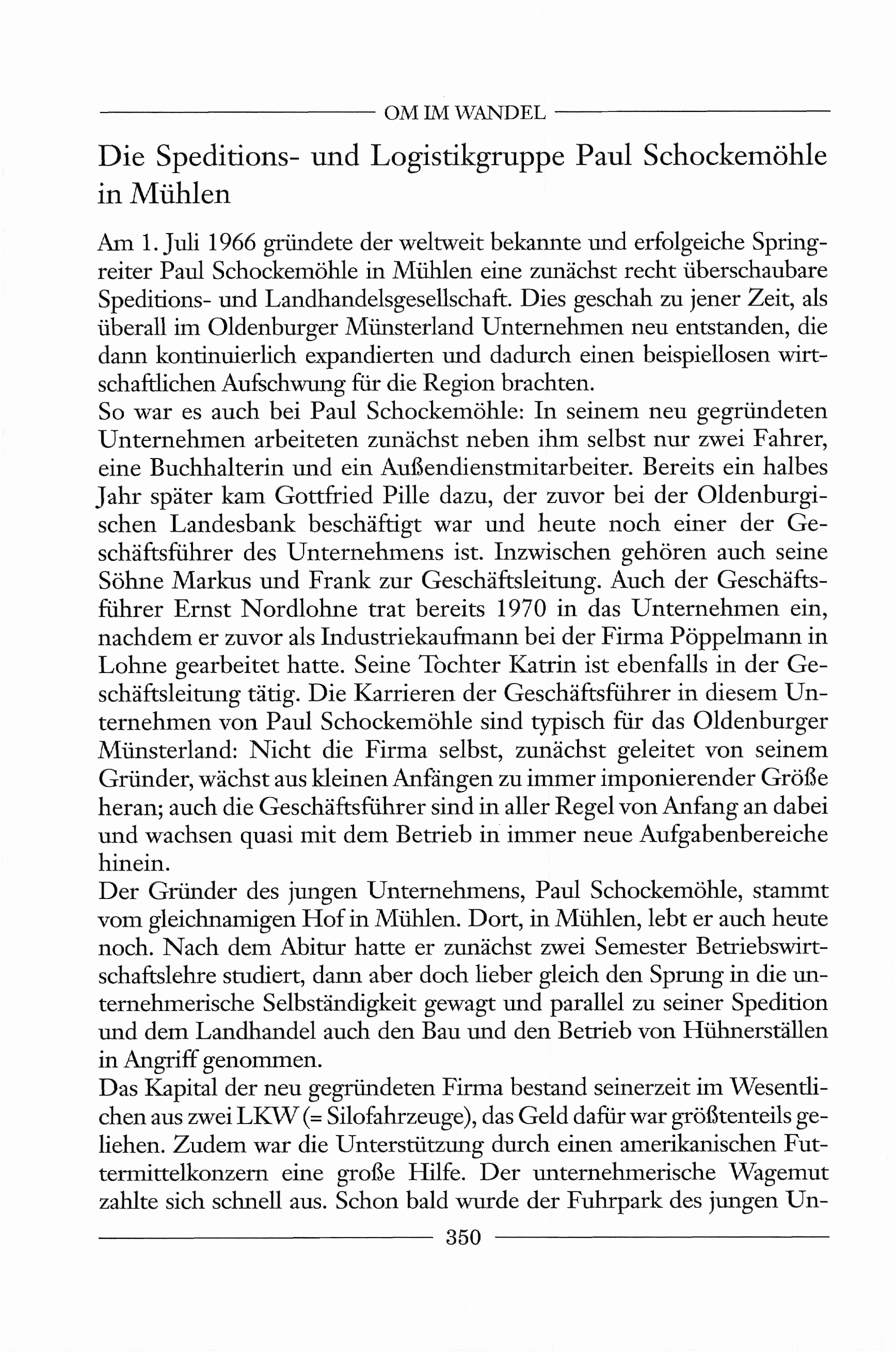 OM IM WANDEL

Die Speditions- und Logistikgruppe Paul Schockemöhle in Mühlen

Am 1. Juli 1966 gründete der weltweit bekannte und erfolgeiche Springreiter Paul Schockemöhle in Mühlen eine zunächst recht überschaubare Speditions- und Landhandelsgesellschaft. Dies geschah zu jener Zeit, als überall im Oldenburger Münsterland Unternehmen neu entstanden, die dann kontinuierlich expandierten und dadurch einen beispiellosen wirtschaftlichen Aufschwung für die Region brachten.
So war es auch bei Paul Schockemöhle: In seinem neu gegründeten Unternehmen arbeiteten zunächst neben ihm selbst nur zwei Fahrer, eine Buchhalterin und ein Außendienstmitarbeiter. Bereits ein halbes Jahr später kam Gottfried Pille dazu, der zuvor bei der Oldenburgischen Landesbank beschäftigt war und heute noch einer der Geschäftsführer des Unternehmens ist. Inzwischen gehören auch seine Söhne Markus und Frank zur Geschäftsleitung. Auch der Geschäftsführer Ernst Nordlohne trat bereits 1970 in das Unternehmen ein, nachdem er zuvor als Industriekaufmann bei der Firma Pöppelmann in Lohne gearbeitet hatte. Seine Tochter Katrin ist ebenfalls in der Geschäftsleitung tätig. Die Karrieren der Geschäftsführer in diesem Unternehmen von Paul Schockemöhle sind typisch für das Oldenburger Münsterland: Nicht die Firma selbst, zunächst geleitet von seinem Gründer, wächst aus kleinen Anfängen zu immer imponierender Größe heran; auch die Geschäftsführer sind in aller Regel von Anfang an dabei und wachsen quasi mit dem Betrieb in immer neue Aufgabenbereiche hinein.
Der Gründer des jungen Unternehmens, Paul Schockemöhle, stammt vom gleichnamigen Hof in Mühlen. Dort, in Mühlen, lebt er auch heute noch. Nach dem Abitur hatte er zunächst zwei Semester Betriebswirtschaftslehre studiert, dann aber doch lieber gleich den Sprung in die unternehmerische Selbständigkeit gewagt und parallel zu seiner Spedition und dem Landhandel auch den Bau und den Betrieb von Hühnerställen in Angriff genommen.
Das Kapital der neu gegründeten Firma bestand seinerzeit im Wesentlichen aus zwei LKW (= Silofahrzeuge), das Geld dafür war größtenteils geliehen. Zudem war die Unterstützung durch einen amerikanischen Futtermittelkonzern eine große Hilfe. Der unternehmerische Wagemut zahlte sich schnell aus. Schon bald wurde der Fuhrpark des jungen Un-

350